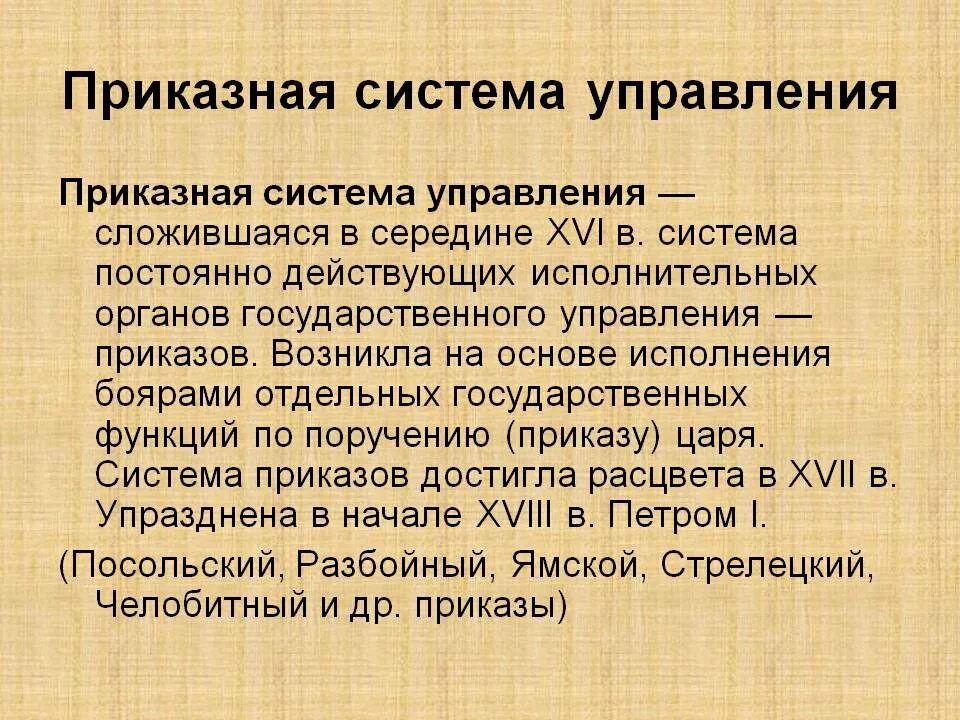 Приказная система управления

Приказная система управления — сложившаяся в середине XVI в. система постоянно действующих исполнительных органов государственного управления — приказов. Возникла на основе исполнения боярами отдельных государственных функций по поручению (приказу) царя. Система приказов достигла расцвета в XVII в. Упразднена в начале XVIII в. Петром I.

(Посольский, Разбойный, Ямской, Стрелецкий, Челобитный и др. приказы)